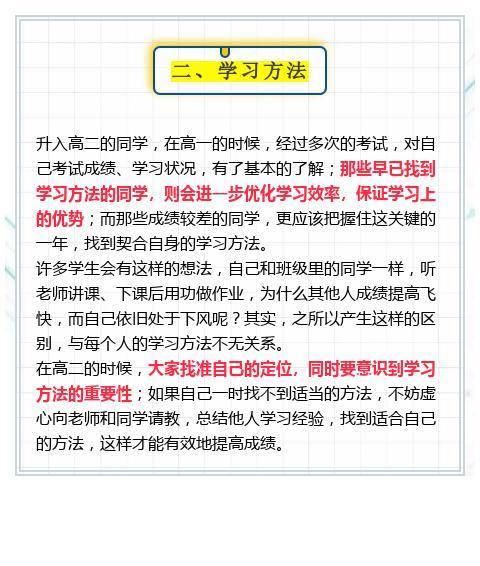 二、学习方法

升入高二的同学，在高一的时候，经过多次的考试，对自己考试成绩、学习状况，有了基本的了解；那些早已找到学习方法的同学，则会进一步优化学习效率，保证学习上的优势；而那些成绩较差的同学，更应该把握住这关键的一年，找到契合自身的学习方法。
许多学生会有这样的想法，自己和班级里的同学一样，听老师讲课、下课后用功做作业，为什么其他人成绩提高飞快，而自己依旧处于下风呢？其实，之所以产生这样的区别，与每个人的学习方法不无关系。
在高二的时候，大家找准自己的定位，同时要意识到学习方法的重要性；如果自己一时找不到适当的方法，不妨虚心向老师和同学请教，总结他人学习经验，找到适合自己的方法，这样才能有效地提高成绩。